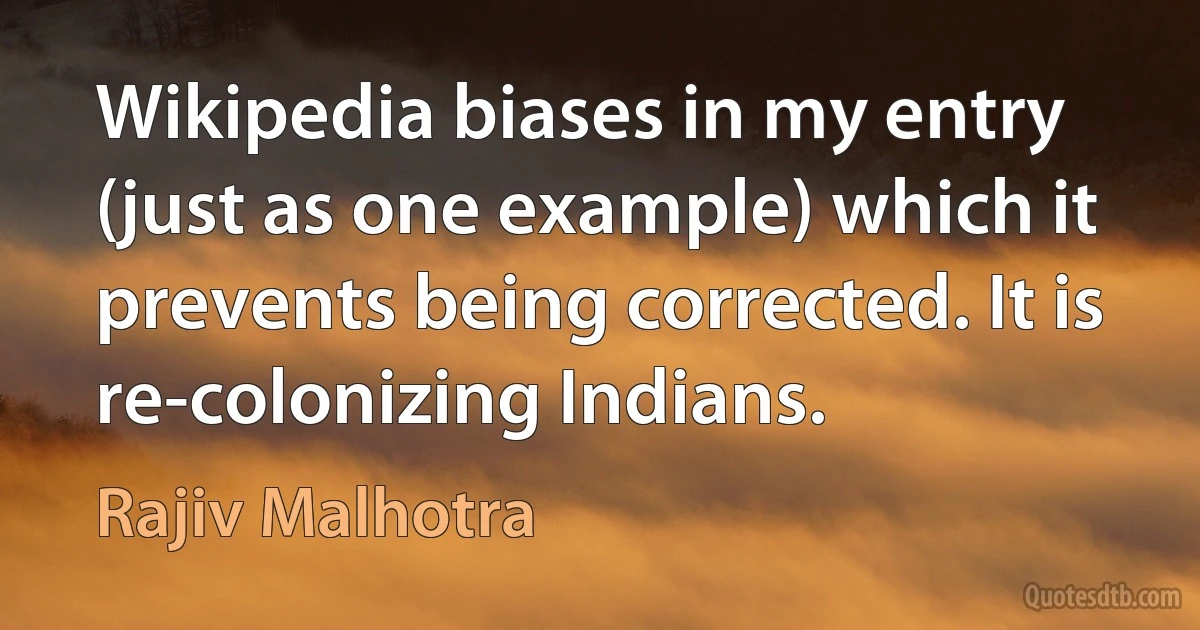 Wikipedia biases in my entry (just as one example) which it prevents being corrected. It is re-colonizing Indians.

Rajiv Malhotra

Quotesdtb.com